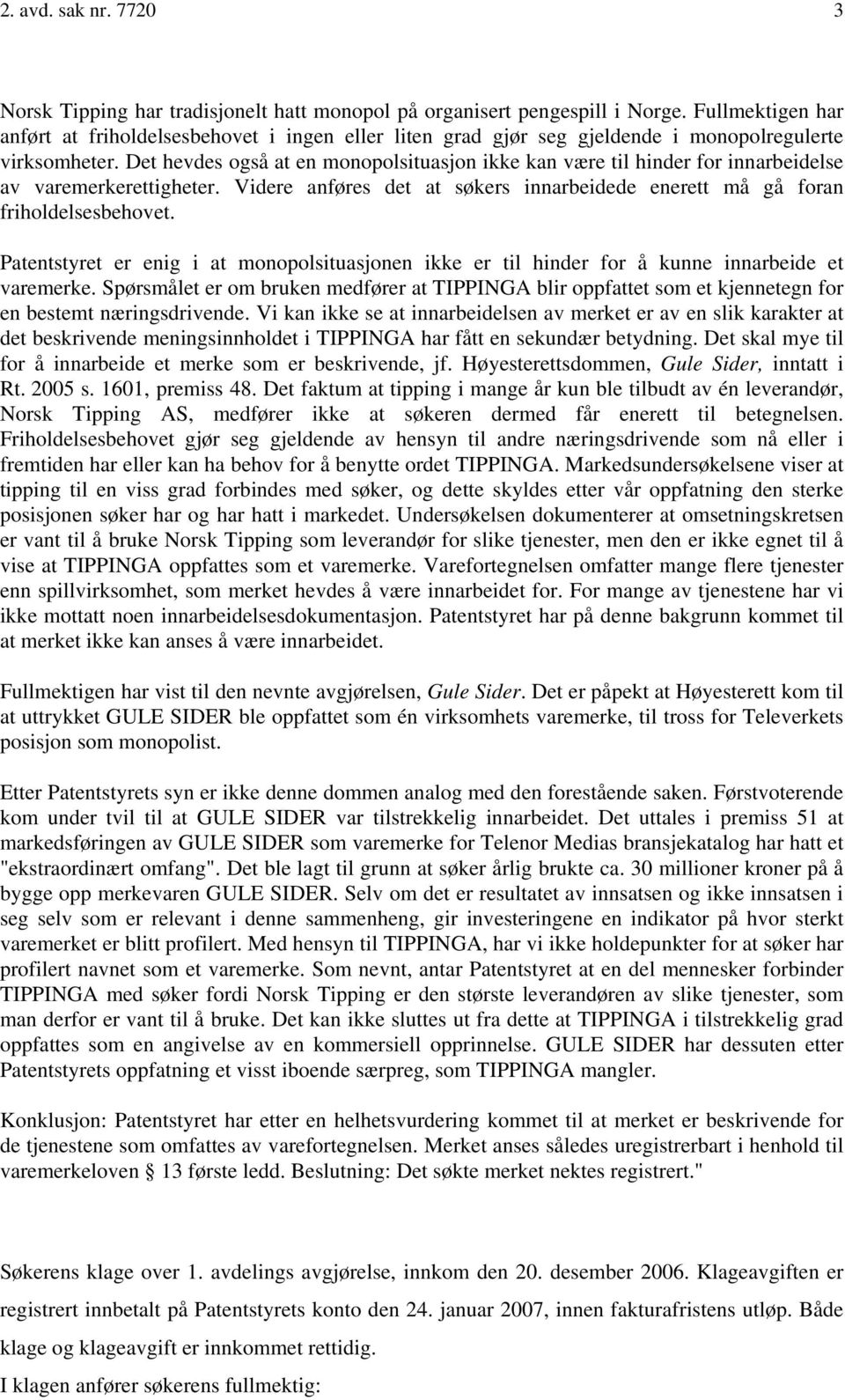 2. avd. sak nr. 7720 3

Norsk Tipping har tradisjonelt hatt monopol på organisert pengespill i Norge. Fullmektigen har anført at friholdelsesbehovet i ingen eller liten grad gjør seg gjeldende i monopolregulerte virksomheter. Det hevdes også at en monopolsituasjon ikke kan være til hinder for innarbeidelse av varemerkerettigheter. Videre anføres det at søkers innarbeidede enerett må gå foran friholdelsesbehovet.

Patentstyret er enig i at monopolsituasjonen ikke er til hinder for å kunne innarbeide et varemerke. Spørsmålet er om bruken medfører at TIPPINGA blir oppfattet som et kjennetegn for en bestemt næringsdrivende. Vi kan ikke se at innarbeidelsen av merket er av en slik karakter at det beskrivende meningsinnholdet i TIPPINGA har fått en sekundær betydning. Det skal mye til for å innarbeide et merke som er beskrivende, jf. Høyesterettsdommen, Gule Sider, inntatt i Rt. 2005 s. 1601, premiss 48. Det faktum at tipping i mange år kun ble tilbudt av én leverandør, Norsk Tipping AS, medfører ikke at søkeren dermed får enerett til betegnelsen. Friholdelsesbehovet gjør seg gjeldende av hensyn til andre næringsdrivende som nå eller i fremtiden har eller kan ha behov for å benytte ordet TIPPINGA. Markedsundersøkelsene viser at tipping til en viss grad forbindes med søker, og dette skyldes etter vår oppfatning den sterke posisjonen søker har og har hatt i markedet. Undersøkelsen dokumenterer at omsetningskretsen er vant til å bruke Norsk Tipping som leverandør for slike tjenester, men den er ikke egnet til å vise at TIPPINGA oppfattes som et varemerke. Varefortegnelsen omfatter mange flere tjenester enn spillvirksomhet, som merket hevdes å være innarbeidet for. For mange av tjenestene har vi ikke mottatt noen innarbeidelsesdokumentasjon. Patentstyret har på denne bakgrunn kommet til at merket ikke kan anses å være innarbeidet.

Fullmektigen har vist til den nevnte avgjørelsen, Gule Sider. Det er påpekt at Høyesterett kom til at uttrykket GULE SIDER ble oppfattet som én virksomhets varemerke, til tross for Televerkets posisjon som monopolist.

Etter Patentstyrets syn er ikke denne dommen analog med den forestående saken. Førstvoterende kom under tvil til at GULE SIDER var tilstrekkelig innarbeidet. Det uttales i premiss 51 at markedsføringen av GULE SIDER som varemerke for Telenor Medias bransjekatalog har hatt et "ekstraordinært omfang". Det ble lagt til grunn at søker årlig brukte ca. 30 millioner kroner på å bygge opp merkevaren GULE SIDER. Selv om det er resultatet av innsatsen og ikke innsatsen i seg selv som er relevant i denne sammenheng, gir investeringene en indikator på hvor sterkt varemerket er blitt profilert. Med hensyn til TIPPINGA, har vi ikke holdepunkter for at søker har profilert navnet som et varemerke. Som nevnt, antar Patentstyret at en del mennesker forbinder TIPPINGA med søker fordi Norsk Tipping er den største leverandøren av slike tjenester, som man derfor er vant til å bruke. Det kan ikke sluttes ut fra dette at TIPPINGA i tilstrekkelig grad oppfattes som en angivelse av en kommersiell opprinnelse. GULE SIDER har dessuten etter Patentstyrets oppfatning et visst iboende særpreg, som TIPPINGA mangler.

Konklusjon: Patentstyret har etter en helhetsvurdering kommet til at merket er beskrivende for de tjenestene som omfattes av varefortegnelsen. Merket anses således uregistrerbart i henhold til varemerkeloven § 13 første ledd. Beslutning: Det søkte merket nektes registrert."

Søkerens klage over 1. avdelings avgjørelse, innkom den 20. desember 2006. Klageavgiften er registrert innbetalt på Patentstyrets konto den 24. januar 2007, innen fakturafristens utløp. Både klage og klageavgift er innkommet rettidig.

I klagen anfører søkerens fullmektig: